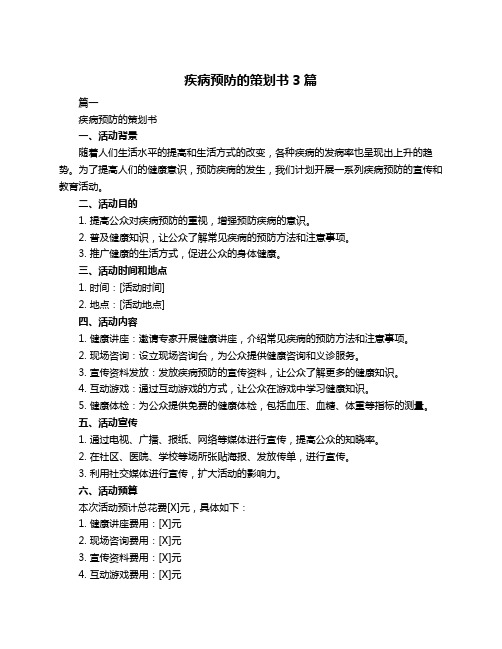 疾病预防的策划书 3 篇

篇一

疾病预防的策划书

一、活动背景

随着人们生活水平的提高和生活方式的改变，各种疾病的发病率也呈现出上升的趋势。为了提高人们的健康意识，预防疾病的发生，我们计划开展一系列疾病预防的宣传和教育活动。

二、活动目的

1. 提高公众对疾病预防的重视，增强预防疾病的意识。

2. 普及健康知识，让公众了解常见疾病的预防方法和注意事项。

3. 推广健康的生活方式，促进公众的身体健康。

三、活动时间和地点

1. 时间：[活动时间]

2. 地点：[活动地点]

四、活动内容

1. 健康讲座：邀请专家开展健康讲座，介绍常见疾病的预防方法和注意事项。

2. 现场咨询：设立现场咨询台，为公众提供健康咨询和义诊服务。

3. 宣传资料发放：发放疾病预防的宣传资料，让公众了解更多的健康知识。

4. 互动游戏：通过互动游戏的方式，让公众在游戏中学习健康知识。

5. 健康体检：为公众提供免费的健康体检，包括血压、血糖、体重等指标的测量。

五、活动宣传

1. 通过电视、广播、报纸、网络等媒体进行宣传，提高公众的知晓率。

2. 在社区、医院、学校等场所张贴海报、发放传单，进行宣传。

3. 利用社交媒体进行宣传，扩大活动的影响力。

六、活动预算

本次活动预计总花费[X]元，具体如下：

1. 健康讲座费用：[X]元

2. 现场咨询费用：[X]元

3. 宣传资料费用：[X]元

4. 互动游戏费用：[X]元